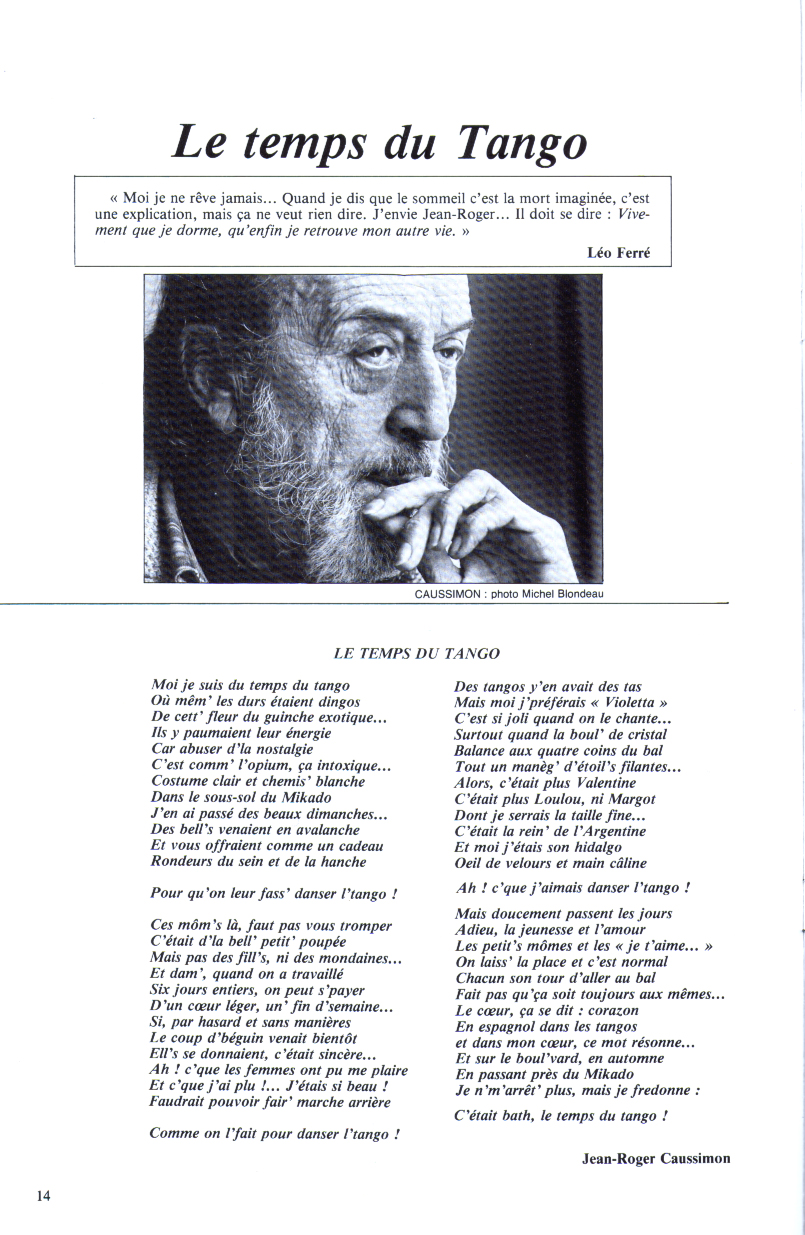 Le temps du Tango

« Moi je ne rêve jamais... Quand je dis que le sommeil c'est la mort imaginée, c'est une explication, mais ça ne veut rien dire. J'envie Jean-Roger... Il doit se dire : Vivement que je dorme, qu'enfin je retrouve mon autre vie. »

Léo Ferré

CAUSSIMON : photo Michel Blondeau

LE TEMPS DU TANGO

Moi je suis du temps du tango
Où mêm' les durs étaient dingos
De cett' fleur du guinche exotique...
Ils y paumaient leur énergie
Car abuser d'la nostalgie
C'est comm' l'opium, ça intoxique...
Costume clair et chemis' blanche
Dans le sous-sol du Mikado
J'en ai passé des beaux dimanches...
Des bell's venaient en avalanche
Et vous offraient comme un cadeau
Rondeurs du sein et de la hanche

Pour qu'on leur fass' danser l'tango !

Ces môm's là, faut pas vous tromper
C'était d'la bell' petit' poupée
Mais pas des fill's, ni des mondaines...
Et dam', quand on a travaillé
Six jours entiers, on peut s'payer
D'un cœur léger, un' fin d'semaine...
Si, par hasard et sans manières
Le coup d'béguin venait bientôt
Ell's se donnaient, c'était sincère...
Ah ! c'que les femmes ont pu me plaire
Et c'que j'ai plu !... J'étais si beau !
Faudrait pouvoir fair' marche arrière

Comme on l'fait pour danser l'tango !

Des tangos y'en avait des tas
Mais moi j'préférais « Violetta »
C'est si joli quand on le chante...
Surtout quand la boul' de cristal
Balance aux quatre coins du bal
Tout un manèg' d'étoil's filantes...
Alors, c'était plus Valentine
C'était plus Loulou, ni Margot
Dont je serrais la taille fine...
C'était la rein' de l'Argentine
Et moi j'étais son hidalgo
Oeil de velours et main câline

Ah ! c'que j'aimais danser l'tango !

Mais doucement passent les jours
Adieu, la jeunesse et l'amour
Les petit's mômes et les « je t'aime... »
On laiss' la place et c'est normal
Chacun son tour d'aller au bal
Fait pas qu'ça soit toujours aux mêmes...
Le cœur, ça se dit : corazon
En espagnol dans les tangos
et dans mon cœur, ce mot résonne...
Et sur le boul'vard, en automne
En passant près du Mikado
Je n'm'arrêt' plus, mais je fredonne :

C'était bath, le temps du tango !

Jean-Roger Caussimon

14